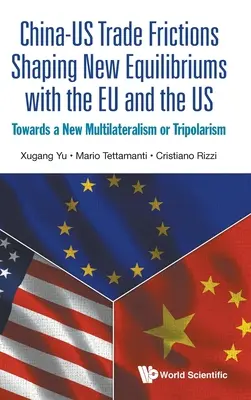 China-US Trade Frictions Shaping New Equilibriums with the EU and the US

Towards a New Multilateralism or Tripolarism

Xugang Yu • Mario Tettamanti • Cristiano Rizzi

World Scientific